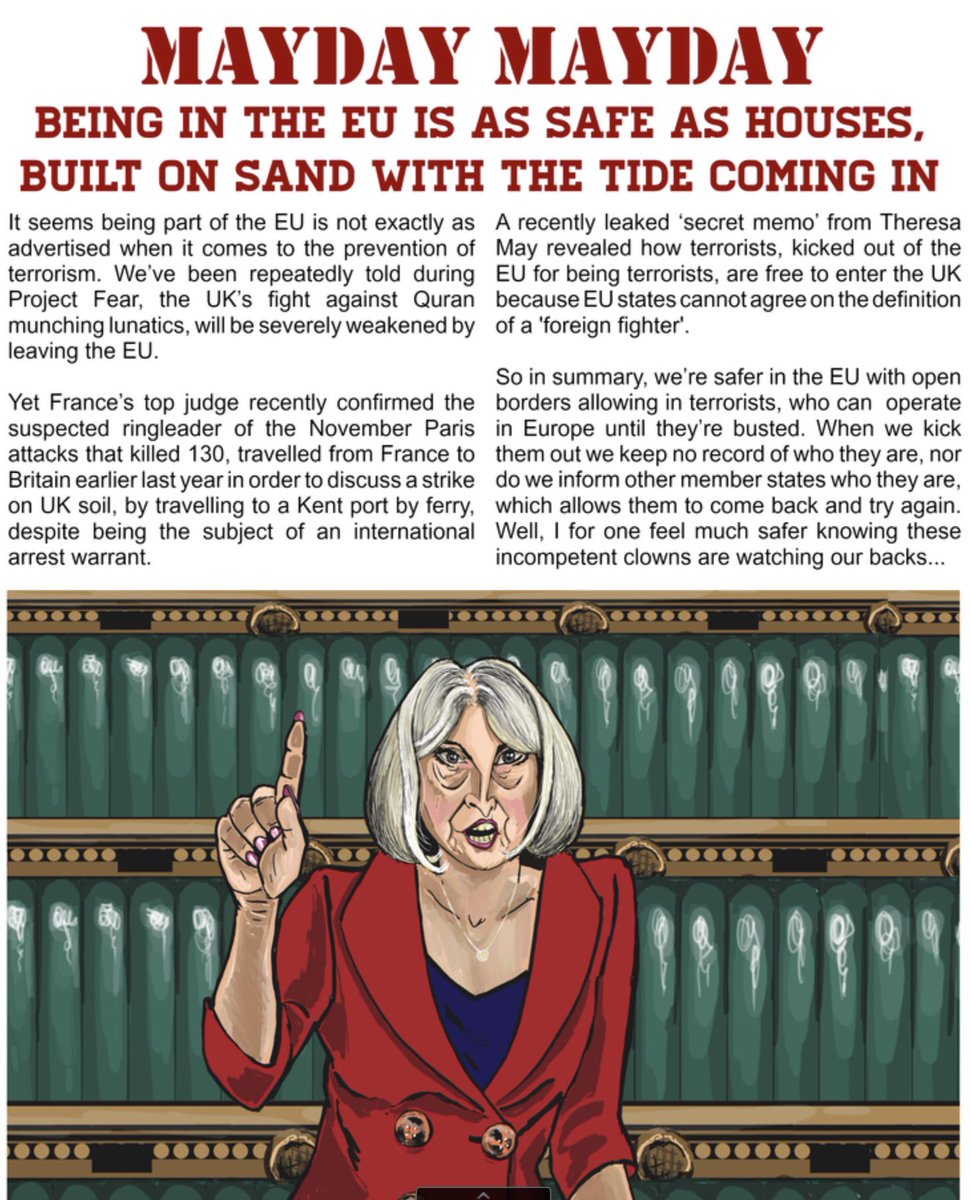 MAYDAY MAYDAY

BEING IN THE EU IS AS SAFE AS HOUSES, BUILT ON SAND WITH THE TIDE COMING IN

It seems being part of the EU is not exactly as advertised when it comes to the prevention of terrorism. We've been repeatedly told during Project Fear, the UK's fight against Quran munching lunatics, will be severely weakened by leaving the EU.

Yet France's top judge recently confirmed the suspected ringleader of the November Paris attacks that killed 130, travelled from France to Britain earlier last year in order to discuss a strike on UK soil, by travelling to a Kent port by ferry, despite being the subject of an international arrest warrant.

A recently leaked 'secret memo' from Theresa May revealed how terrorists, kicked out of the EU for being terrorists, are free to enter the UK because EU states cannot agree on the definition of a 'foreign fighter'.

So in summary, we're safer in the EU with open borders allowing in terrorists, who can operate in Europe until they're busted. When we kick them out we keep no record of who they are, nor do we inform other member states who they are, which allows them to come back and try again. Well, I for one feel much safer knowing these incompetent clowns are watching our backs...